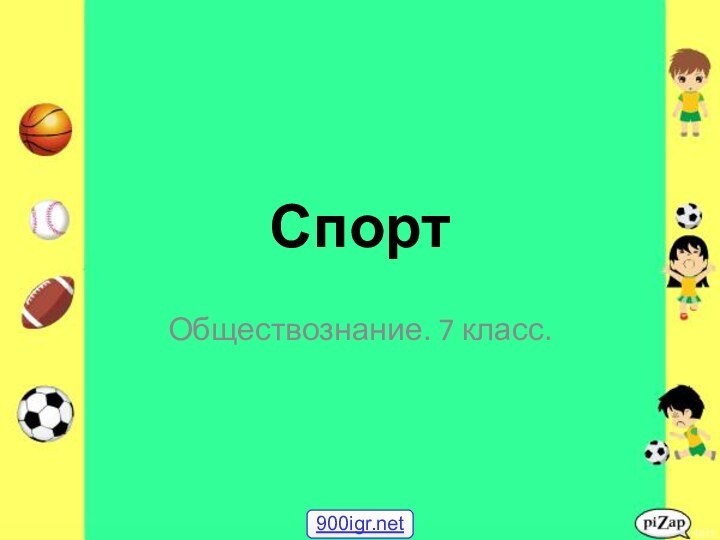 Спорт

Обществознание. 7 класс.

900igr.net

piZap